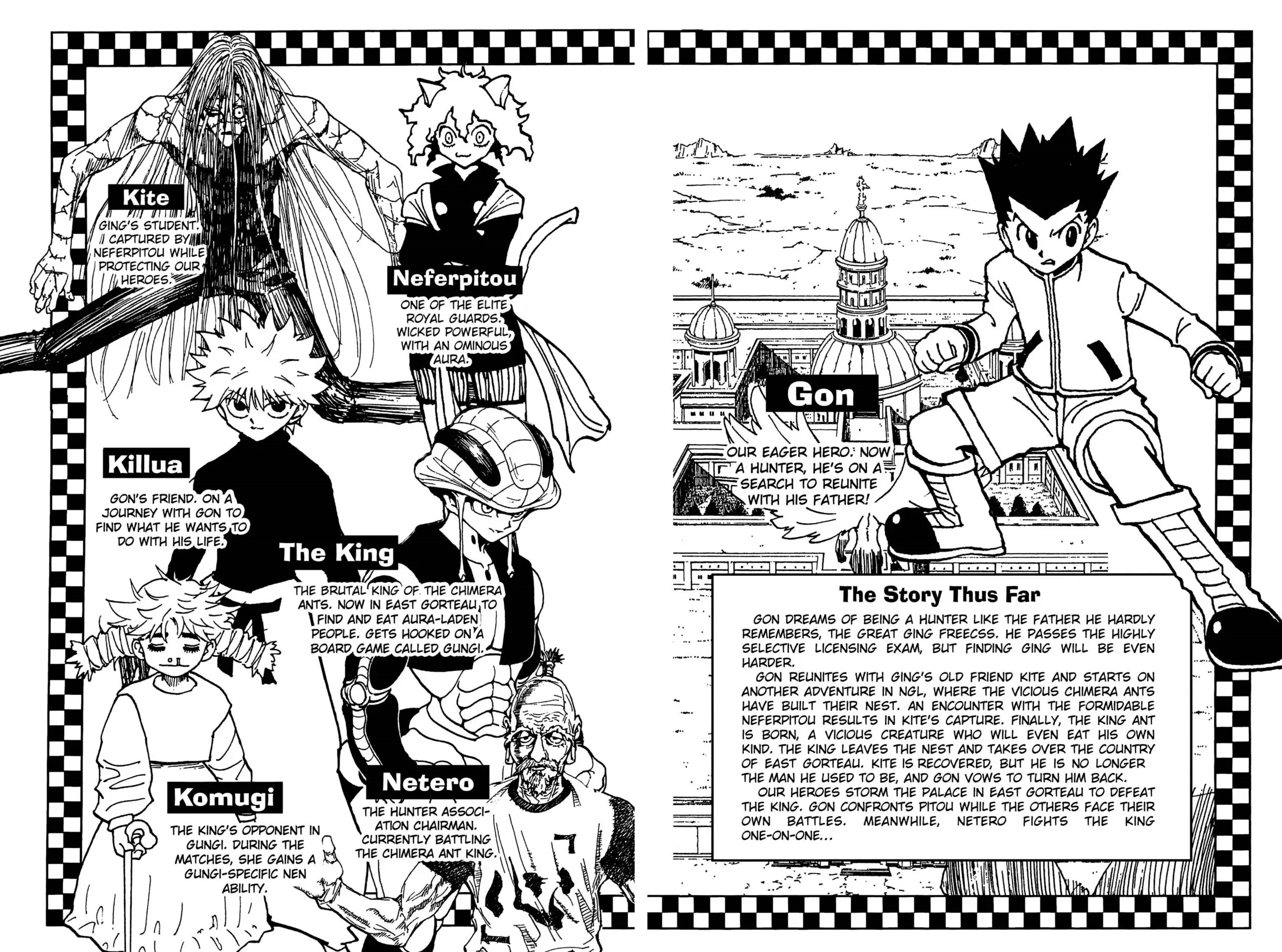 Kite

GING'S STUDENT. CAPTURED BY NEFERPITOU WHILE PROTECTING OUR HEROES.

Neferpitou

ONE OF THE ELITE ROYAL GUARDS. WICKED POWERFUL, WITH AN OMINOUS AURA.

Killua

GON'S FRIEND. ON A JOURNEY WITH GON TO FIND WHAT HE WANTS TO DO WITH HIS LIFE.

The King

THE BRUTAL KING OF THE CHIMERA ANTS. NOW IN EAST GORTEAU TO FIND AND EAT AURA-LADEN PEOPLE. GETS HOOKED ON A BOARD GAME CALLED GUNGI.

Komugi

THE KING'S OPPONENT IN GUNGI. DURING THE MATCHES, SHE GAINS A GUNGI-SPECIFIC NEN ABILITY.

Netero

THE HUNTER ASSOCIATION CHAIRMAN. CURRENTLY BATTLING THE CHIMERA ANT KING.

Gon

OUR EAGER HERO. NOW A HUNTER, HE'S ON A SEARCH TO REUNITE WITH HIS FATHER!

The Story Thus Far

GON DREAMS OF BEING A HUNTER LIKE THE FATHER HE HARDLY REMEMBERS, THE GREAT GING FREECSS. HE PASSES THE HIGHLY SELECTIVE LICENSING EXAM, BUT FINDING GING WILL BE EVEN HARDER.

GON REUNITES WITH GING'S OLD FRIEND KITE AND STARTS ON ANOTHER ADVENTURE IN NGL, WHERE THE VICIOUS CHIMERA ANTS HAVE BUILT THEIR NEST. AN ENCOUNTER WITH THE FORMIDABLE NEFERPITOU RESULTS IN KITE'S CAPTURE. FINALLY, THE KING ANT IS BORN, A VICIOUS CREATURE WHO WILL EVEN EAT HIS OWN KIND. THE KING LEAVES THE NEST AND TAKES OVER THE COUNTRY OF EAST GORTEAU. KITE IS RECOVERED, BUT HE IS NO LONGER THE MAN HE USED TO BE, AND GON VOWS TO TURN HIM BACK.

OUR HEROES STORM THE PALACE IN EAST GORTEAU TO DEFEAT THE KING. GON CONFRONTS PITOU WHILE THE OTHERS FACE THEIR OWN BATTLES. MEANWHILE, NETERO FIGHTS THE KING ONE-ON-ONE...